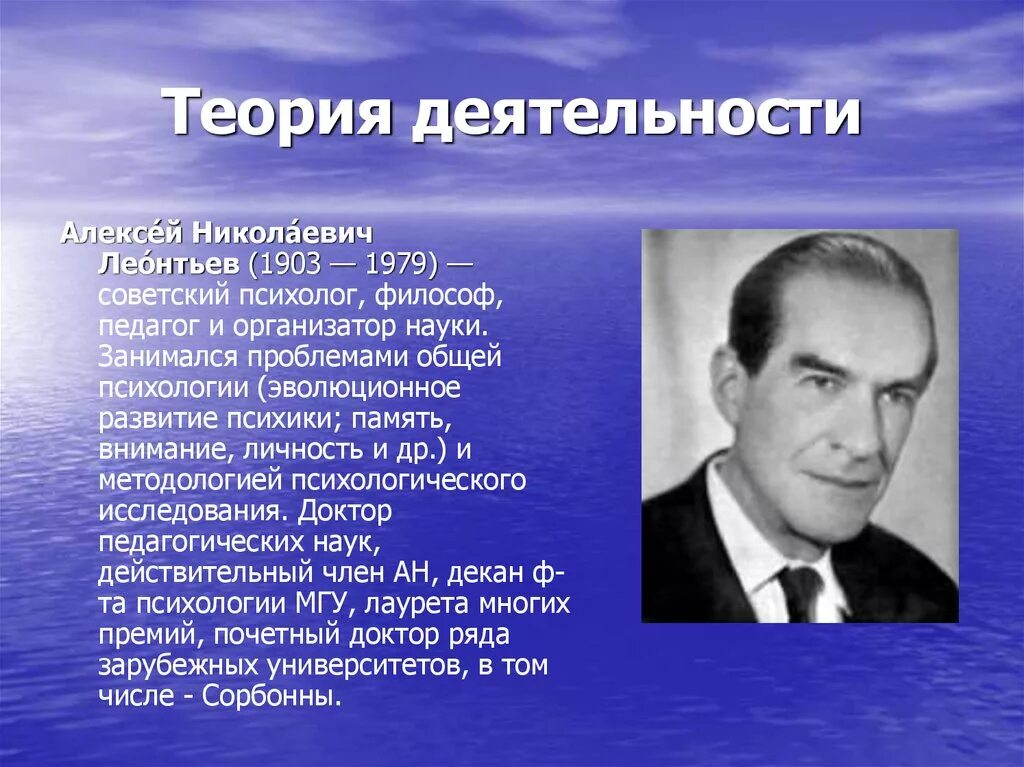 Теория деятельности

Алексе́й Никола́евич Лео́нтьев (1903 — 1979) — советский психолог, философ, педагог и организатор науки. Занимался проблемами общей психологии (эволюционное развитие психики; память, внимание, личность и др.) и методологией психологического исследования. Доктор педагогических наук, действительный член АН, декан ф-та психологии МГУ, лаурета многих премий, почетный доктор ряда зарубежных университетов, в том числе - Сорбонны.